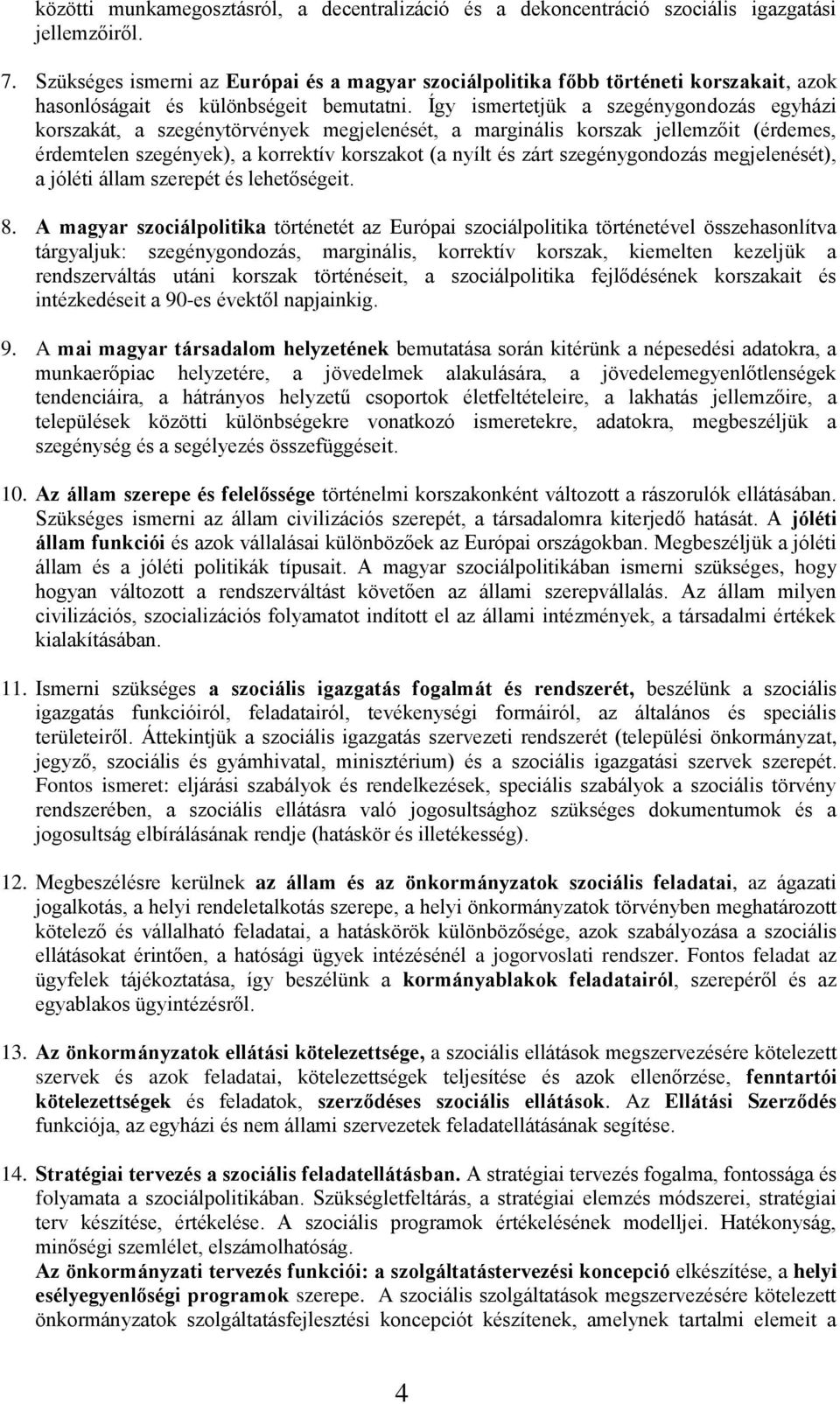 közötti munkamegosztásról, a decentralizáció és a dekoncentráció szociális igazgatási jellemzőiről.

7. Szükséges ismerni az Európai és a magyar szociálpolitika főbb történeti korszakait, azok hasonlóságait és különbségeit bemutatni. Így ismertetjük a szegénygondozás egyházi korszakát, a szegénytörvények megjelenését, a marginális korszak jellemzőit (érdemes, érdemtelen szegények), a korrektív korszakot (a nyílt és zárt szegénygondozás megjelenését), a jóléti állam szerepét és lehetőségeit.

8. A magyar szociálpolitika történetét az Európai szociálpolitika történetével összehasonlítva tárgyaljuk: szegénygondozás, marginális, korrektív korszak, kiemelten kezeljük a rendszerváltás utáni korszak történéseit, a szociálpolitika fejlődésének korszakait és intézkedéseit a 90-es évektől napjainkig.

9. A mai magyar társadalom helyzetének bemutatása során kitérünk a népesedési adatokra, a munkaerőpiac helyzetére, a jövedelmek alakulására, a jövedelemegyenlőtlenségek tendenciáira, a hátrányos helyzetű csoportok életfeltételeire, a lakhatás jellemzőire, a települések közötti különbségekre vonatkozó ismeretekre, adatokra, megbeszéljük a szegénység és a segélyezés összefüggéseit.

10. Az állam szerepe és felelőssége történelmi korszakonként változott a rászorulók ellátásában. Szükséges ismerni az állam civilizációs szerepét, a társadalomra kiterjedő hatását. A jóléti állam funkciói és azok vállalásai különbözőek az Európai országokban. Megbeszéljük a jóléti állam és a jóléti politikák típusait. A magyar szociálpolitikában ismerni szükséges, hogy hogyan változott a rendszerváltást követően az állami szerepvállalás. Az állam milyen civilizációs, szocializációs folyamatot indított el az állami intézmények, a társadalmi értékek kialakításában.

11. Ismerni szükséges a szociális igazgatás fogalmát és rendszerét, beszélünk a szociális igazgatás funkcióiról, feladatairól, tevékenységi formáiról, az általános és speciális területeiről. Áttekintjük a szociális igazgatás szervezeti rendszerét (települési önkormányzat, jegyző, szociális és gyámhivatal, minisztérium) és a szociális igazgatási szervek szerepét. Fontos ismeret: eljárási szabályok és rendelkezések, speciális szabályok a szociális törvény rendszerében, a szociális ellátásra való jogosultsághoz szükséges dokumentumok és a jogosultság elbírálásának rendje (hatáskör és illetékesség).

12. Megbeszélésre kerülnek az állam és az önkormányzatok szociális feladatai, az ágazati jogalkotás, a helyi rendeletalkotás szerepe, a helyi önkormányzatok törvényben meghatározott kötelező és vállalható feladatai, a hatáskörök különbözősége, azok szabályozása a szociális ellátásokat érintően, a hatósági ügyek intézésénél a jogorvoslati rendszer. Fontos feladat az ügyfelek tájékoztatása, így beszélünk a kormányablakok feladatairól, szerepéről és az egyablakos ügyintézésről.

13. Az önkormányzatok ellátási kötelezettsége, a szociális ellátások megszervezésére kötelezett szervek és azok feladatai, kötelezettségek teljesítése és azok ellenőrzése, fenntartói kötelezettségek és feladatok, szerződéses szociális ellátások. Az Ellátási Szerződés funkciója, az egyházi és nem állami szervezetek feladatellátásának segítése.

14. Stratégiai tervezés a szociális feladatellátásban. A stratégiai tervezés fogalma, fontossága és folyamata a szociálpolitikában. Szükségletfeltárás, a stratégiai elemzés módszerei, stratégiai terv készítése, értékelése. A szociális programok értékelésének modelljei. Hatékonyság, minőségi szemlélet, elszámolhatóság.
Az önkormányzati tervezés funkciói: a szolgáltatástervezési koncepció elkészítése, a helyi esélyegyenlőségi programok szerepe. A szociális szolgáltatások megszervezésére kötelezett önkormányzatok szolgáltatásfejlesztési koncepciót készítenek, amelynek tartalmi elemeit a

4